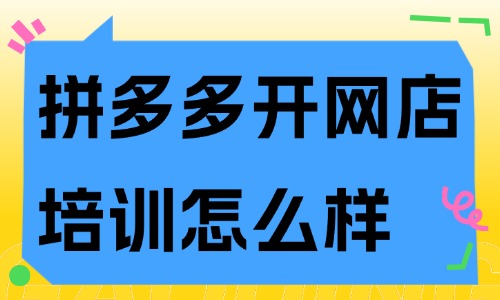 拼多多开网店
培训怎么样